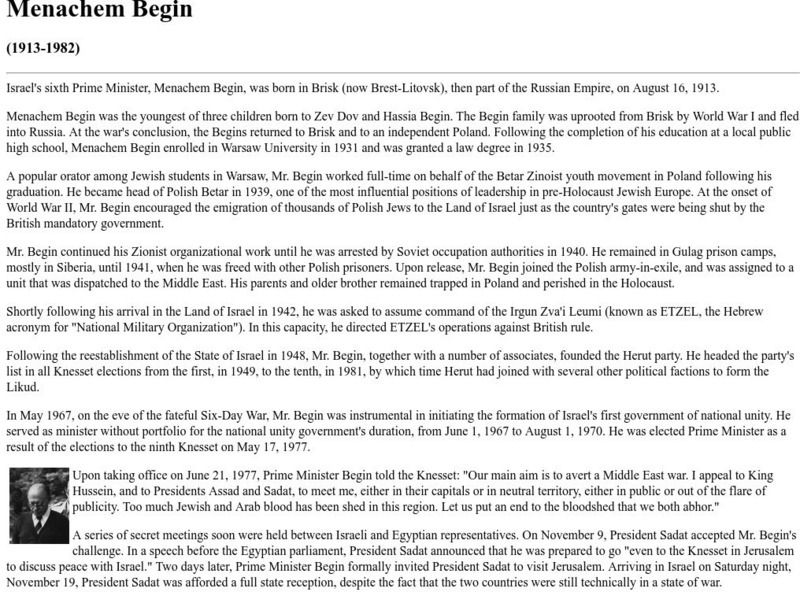 Menachem Begin

(1913-1982)

Israel's sixth Prime Minister, Menachem Begin, was born in Brisk (now Brest-Litovsk), then part of the Russian Empire, on August 16, 1913.

Menachem Begin was the youngest of three children born to Zev Dov and Hassia Begin. The Begin family was uprooted from Brisk by World War I and fled into Russia. At the war's conclusion, the Begins returned to Brisk and to an independent Poland. Following the completion of his education at a local public high school, Menachem Begin enrolled in Warsaw University in 1931 and was granted a law degree in 1935.

A popular orator among Jewish students in Warsaw, Mr. Begin worked full-time on behalf of the Betar Zinoist youth movement in Poland following his graduation. He became head of Polish Betar in 1939, one of the most influential positions of leadership in pre-Holocaust Jewish Europe. At the onset of World War II, Mr. Begin encouraged the emigration of thousands of Polish Jews to the Land of Israel just as the country's gates were being shut by the British mandatory government.

Mr. Begin continued his Zionist organizational work until he was arrested by Soviet occupation authorities in 1940. He remained in Gulag prison camps, mostly in Siberia, until 1941, when he was freed with other Polish prisoners. Upon release, Mr. Begin joined the Polish army-in-exile, and was assigned to a unit that was dispatched to the Middle East. His parents and older brother remained trapped in Poland and perished in the Holocaust.

Shortly following his arrival in the Land of Israel in 1942, he was asked to assume command of the Irgun Zva'i Leumi (known as ETZEL, the Hebrew acronym for "National Military Organization"). In this capacity, he directed ETZEL's operations against British rule.

Following the reestablishment of the State of Israel in 1948, Mr. Begin, together with a number of associates, founded the Herut party. He headed the party's list in all Knesset elections from the first, in 1949, to the tenth, in 1981, by which time Herut had joined with several other political factions to form the Likud.

In May 1967, on the eve of the fateful Six-Day War, Mr. Begin was instrumental in initiating the formation of Israel's first government of national unity. He served as minister without portfolio for the national unity government's duration, from June 1, 1967 to August 1, 1970. He was elected Prime Minister as a result of the elections to the ninth Knesset on May 17, 1977.

Upon taking office on June 21, 1977, Prime Minister Begin told the Knesset: "Our main aim is to avert a Middle East war. I appeal to King Hussein, and to Presidents Assad and Sadat, to meet me, either in their capitals or in neutral territory, either in public or out of the flare of publicity. Too much Jewish and Arab blood has been shed in this region. Let us put an end to the bloodshed that we both abhor."

A series of secret meetings soon were held between Israeli and Egyptian representatives. On November 9, President Sadat accepted Mr. Begin's challenge. In a speech before the Egyptian parliament, President Sadat announced that he was prepared to go "even to the Knesset in Jerusalem to discuss peace with Israel." Two days later, Prime Minister Begin formally invited President Sadat to visit Jerusalem. Arriving in Israel on Saturday night, November 19, President Sadat was afforded a full state reception, despite the fact that the two countries were still technically in a state of war.